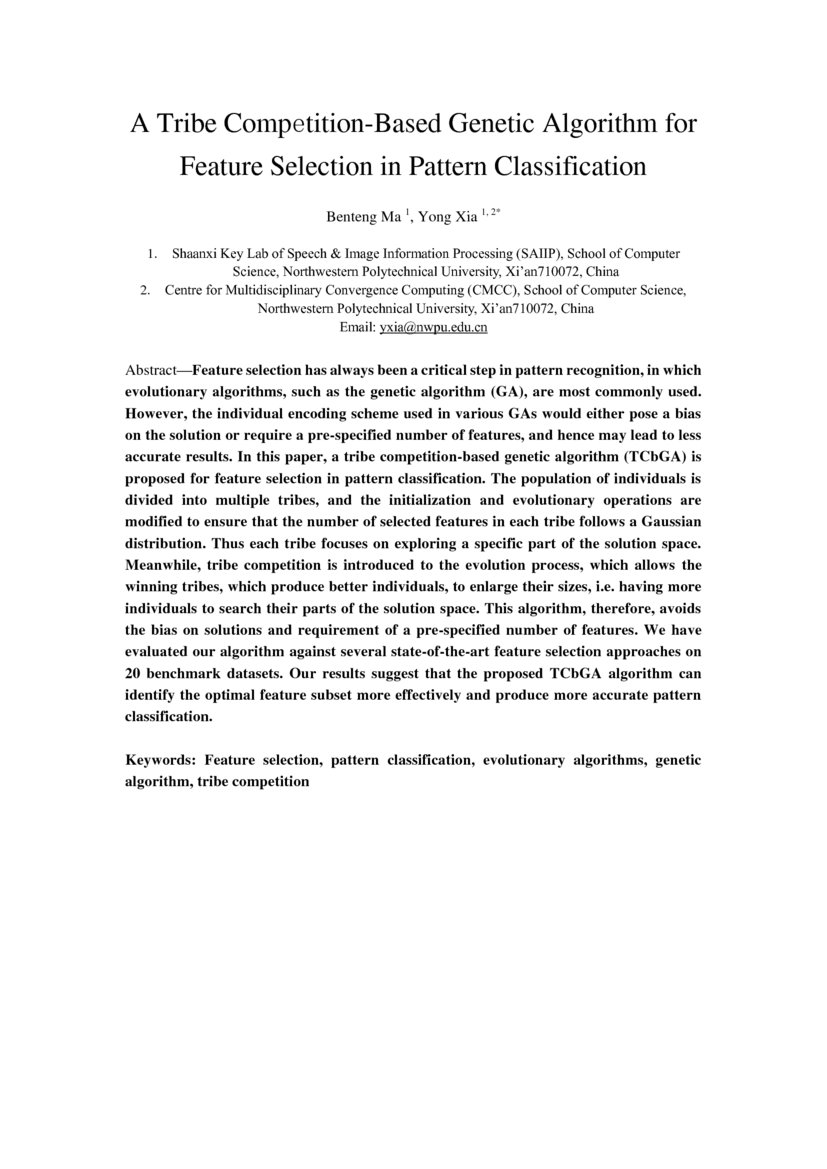 A Tribe Competition-Based Genetic Algorithm for Feature Selection in Pattern Classification

Benteng Ma $^{1}$, Yong Xia $^{1, 2*}$

1. Shaanxi Key Lab of Speech & Image Information Processing (SAIIP), School of Computer Science, Northwestern Polytechnical University, Xi'an710072, China
2. Centre for Multidisciplinary Convergence Computing (CMCC), School of Computer Science, Northwestern Polytechnical University, Xi'an710072, China
Email: yxia@nwpu.edu.cn

Abstract—Feature selection has always been a critical step in pattern recognition, in which evolutionary algorithms, such as the genetic algorithm (GA), are most commonly used. However, the individual encoding scheme used in various GAs would either pose a bias on the solution or require a pre-specified number of features, and hence may lead to less accurate results. In this paper, a tribe competition-based genetic algorithm (TCbGA) is proposed for feature selection in pattern classification. The population of individuals is divided into multiple tribes, and the initialization and evolutionary operations are modified to ensure that the number of selected features in each tribe follows a Gaussian distribution. Thus each tribe focuses on exploring a specific part of the solution space. Meanwhile, tribe competition is introduced to the evolution process, which allows the winning tribes, which produce better individuals, to enlarge their sizes, i.e. having more individuals to search their parts of the solution space. This algorithm, therefore, avoids the bias on solutions and requirement of a pre-specified number of features. We have evaluated our algorithm against several state-of-the-art feature selection approaches on 20 benchmark datasets. Our results suggest that the proposed TCbGA algorithm can identify the optimal feature subset more effectively and produce more accurate pattern classification.

Keywords: Feature selection, pattern classification, evolutionary algorithms, genetic algorithm, tribe competition